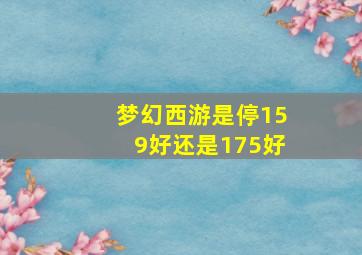 梦幻西游是停159好还是175好